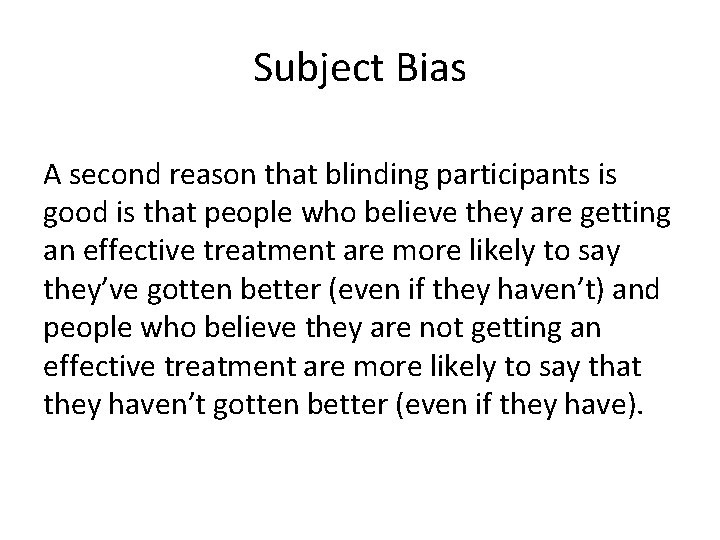 Subject Bias

A second reason that blinding participants is good is that people who believe they are getting an effective treatment are more likely to say they’ve gotten better (even if they haven’t) and people who believe they are not getting an effective treatment are more likely to say that they haven’t gotten better (even if they have).